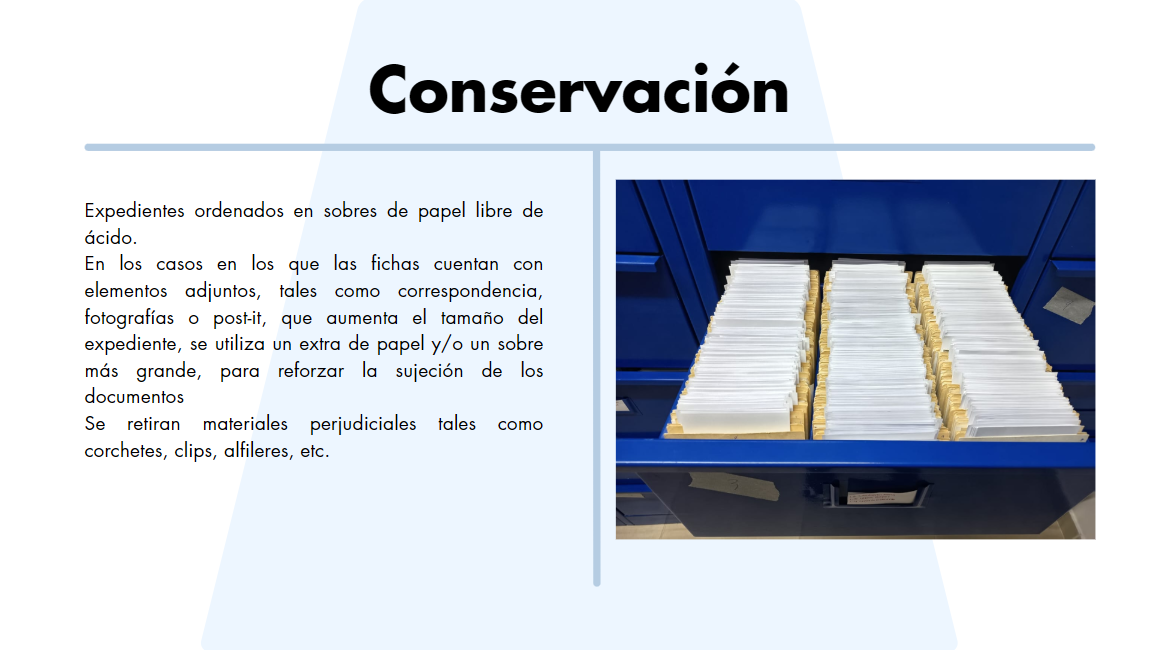 Conservación

Expedientes ordenados en sobres de papel libre de ácido.
En los casos en los que las fichas cuentan con elementos adjuntos, tales como correspondencia, fotografías o post-it, que aumenta el tamaño del expediente, se utiliza un extra de papel y/o un sobre más grande, para reforzar la sujeción de los documentos
Se retiran materiales perjudiciales tales como corchetes, clips, alfileres, etc.